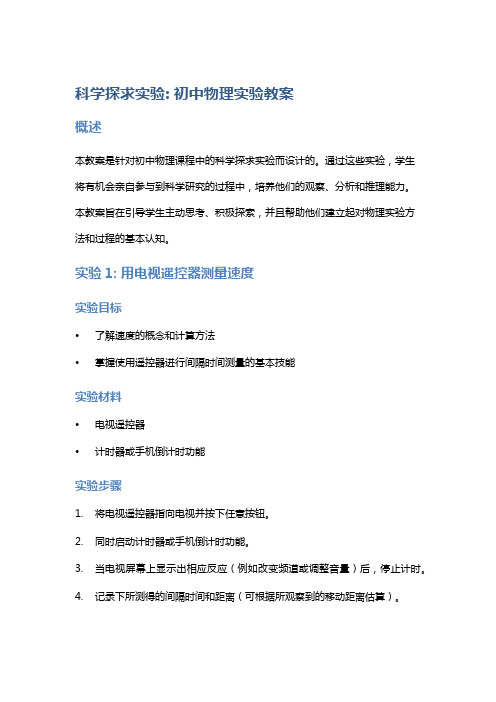 科学探求实验: 初中物理实验教案

概述

本教案是针对初中物理课程中的科学探求实验而设计的。通过这些实验，学生将有机会亲自参与到科学研究的过程中，培养他们的观察、分析和推理能力。本教案旨在引导学生主动思考、积极探索，并且帮助他们建立起对物理实验方法和过程的基本认知。

实验 1: 用电视遥控器测量速度

实验目标

• 了解速度的概念和计算方法
• 掌握使用遥控器进行间隔时间测量的基本技能

实验材料

• 电视遥控器
• 计时器或手机倒计时功能

实验步骤

1. 将电视遥控器指向电视并按下任意按钮。
2. 同时启动计时器或手机倒计时功能。
3. 当电视屏幕上显示出相应反应（例如改变频道或调整音量）后，停止计时。
4. 记录下所测得的间隔时间和距离（可根据所观察到的移动距离估算）。